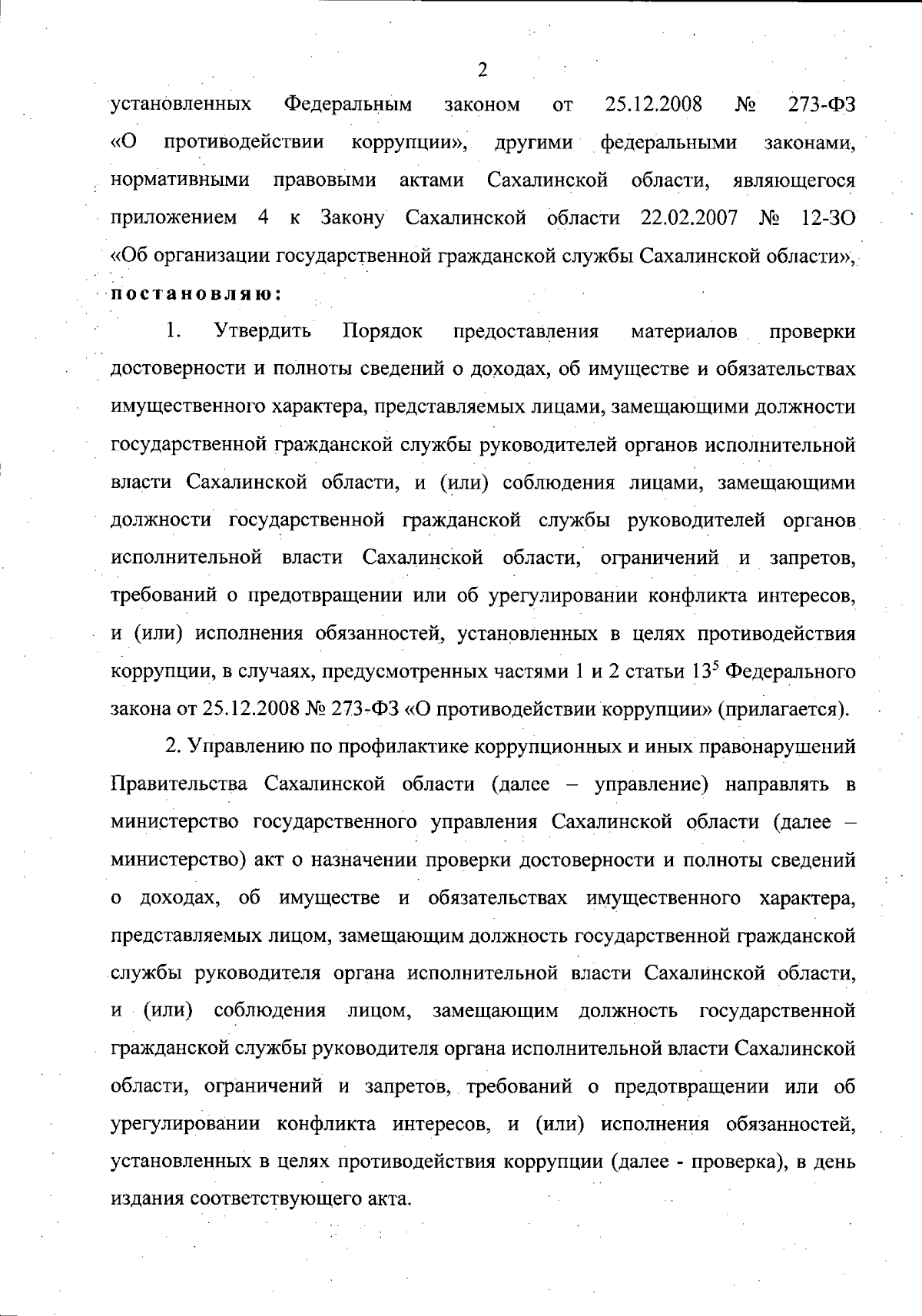 2

установленных Федеральным законом от 25.12.2008 № 273-ФЗ «О противодействии коррупции», другими федеральными законами, нормативными правовыми актами Сахалинской области, являющегося приложением 4 к Закону Сахалинской области 22.02.2007 № 12-ЗО «Об организации государственной гражданской службы Сахалинской области», постановляю:

1. Утвердить Порядок предоставления материалов проверки достоверности и полноты сведений о доходах, об имуществе и обязательствах имущественного характера, представляемых лицами, замещающими должности государственной гражданской службы руководителей органов исполнительной власти Сахалинской области, и (или) соблюдения лицами, замещающими должности государственной гражданской службы руководителей органов исполнительной власти Сахалинской области, ограничений и запретов, требований о предотвращении или об урегулировании конфликта интересов, и (или) исполнения обязанностей, установленных в целях противодействия коррупции, в случаях, предусмотренных частями 1 и 2 статьи $13^5$ Федерального закона от 25.12.2008 № 273-ФЗ «О противодействии коррупции» (прилагается).

2. Управлению по профилактике коррупционных и иных правонарушений Правительства Сахалинской области (далее – управление) направлять в министерство государственного управления Сахалинской области (далее – министерство) акт о назначении проверки достоверности и полноты сведений о доходах, об имуществе и обязательствах имущественного характера, представляемых лицом, замещающим должность государственной гражданской службы руководителя органа исполнительной власти Сахалинской области, и (или) соблюдения лицом, замещающим должность государственной гражданской службы руководителя органа исполнительной власти Сахалинской области, ограничений и запретов, требований о предотвращении или об урегулировании конфликта интересов, и (или) исполнения обязанностей, установленных в целях противодействия коррупции (далее - проверка), в день издания соответствующего акта.